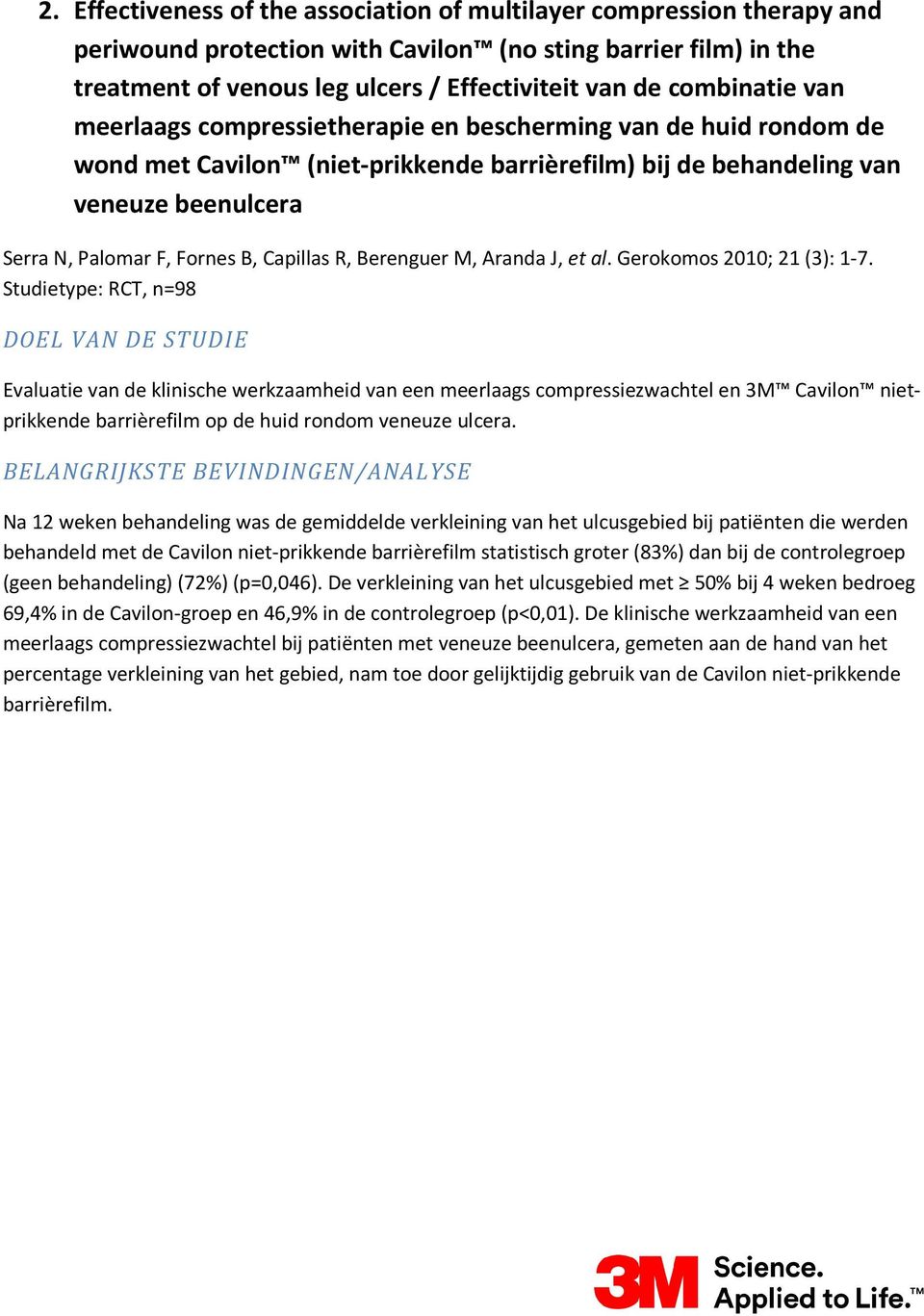 2. Effectiveness of the association of multilayer compression therapy and periwound protection with Cavilon™ (no sting barrier film) in the treatment of venous leg ulcers / Effectiviteit van de combinatie van meerlaags compressietherapie en bescherming van de huid rondom de wond met Cavilon™ (niet-prikkende barrièrefilm) bij de behandeling van veneuze beenulcera

Serra N, Palomar F, Fornes B, Capillas R, Berenguer M, Aranda J, et al. Gerokomos 2010; 21 (3): 1-7. Studietype: RCT, n=98

DOEL VAN DE STUDIE

Evaluatie van de klinische werkzaamheid van een meerlaags compressiezwachtel en 3M™ Cavilon™ niet-prikkende barrièrefilm op de huid rondom veneuze ulcera.

BELANGRIJKSTE BEVINDINGEN/ANALYSE

Na 12 weken behandeling was de gemiddelde verkleining van het ulcusgebied bij patiënten die werden behandeld met de Cavilon niet-prikkende barrièrefilm statistisch groter (83%) dan bij de controlegroep (geen behandeling) (72%) (p=0,046). De verkleining van het ulcusgebied met ≥ 50% bij 4 weken bedroeg 69,4% in de Cavilon-groep en 46,9% in de controlegroep (p<0,01). De klinische werkzaamheid van een meerlaags compressiezwachtel bij patiënten met veneuze beenulcera, gemeten aan de hand van het percentage verkleining van het gebied, nam toe door gelijktijdig gebruik van de Cavilon niet-prikkende barrièrefilm.

3M Science. Applied to Life.™